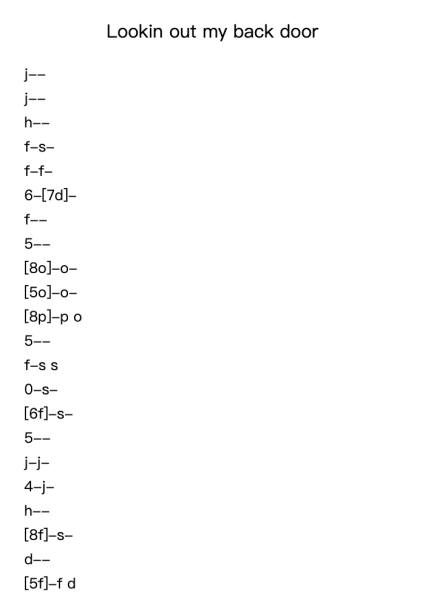 Lookin out my back door

j--
j--
h--
f-s-
f-f-
6-[7d]-
f--
5--
[8o]-o-
[5o]-o-
[8p]-p o
5--
f-s s
0-s-
[6f]-s-
5--
j-j-
4-j-
h--
[8f]-s-
d--
[5f]-f d